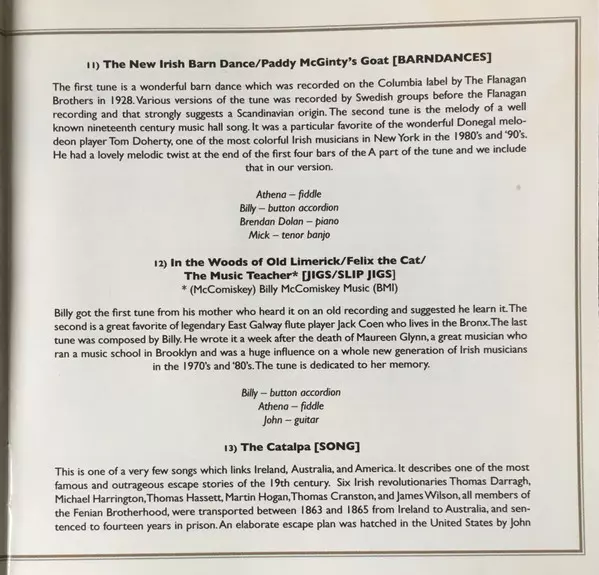 11) The New Irish Barn Dance/Paddy McGinty's Goat [BARNDANCES]

The first tune is a wonderful barn dance which was recorded on the Columbia label by The Flanagan Brothers in 1928. Various versions of the tune was recorded by Swedish groups before the Flanagan recording and that strongly suggests a Scandinavian origin. The second tune is the melody of a well known nineteenth century music hall song. It was a particular favorite of the wonderful Donegal melodeon player Tom Doherty, one of the most colorful Irish musicians in New York in the 1980's and '90's. He had a lovely melodic twist at the end of the first four bars of the A part of the tune and we include that in our version.

Athena – fiddle
Billy – button accordion
Brendan Dolan – piano
Mick – tenor banjo

12) In the Woods of Old Limerick/Felix the Cat/
The Music Teacher* [JIGS/SLIP JIGS]
* (McComiskey) Billy McComiskey Music (BMI)

Billy got the first tune from his mother who heard it on an old recording and suggested he learn it. The second is a great favorite of legendary East Galway flute player Jack Coen who lives in the Bronx. The last tune was composed by Billy. He wrote it a week after the death of Maureen Glynn, a great musician who ran a music school in Brooklyn and was a huge influence on a whole new generation of Irish musicians in the 1970's and '80's. The tune is dedicated to her memory.

Billy – button accordion
Athena – fiddle
John – guitar

13) The Catalpa [SONG]

This is one of a very few songs which links Ireland, Australia, and America. It describes one of the most famous and outrageous escape stories of the 19th century. Six Irish revolutionaries Thomas Darragh, Michael Harrington, Thomas Hassett, Martin Hogan, Thomas Cranston, and James Wilson, all members of the Fenian Brotherhood, were transported between 1863 and 1865 from Ireland to Australia, and sentenced to fourteen years in prison. An elaborate escape plan was hatched in the United States by John